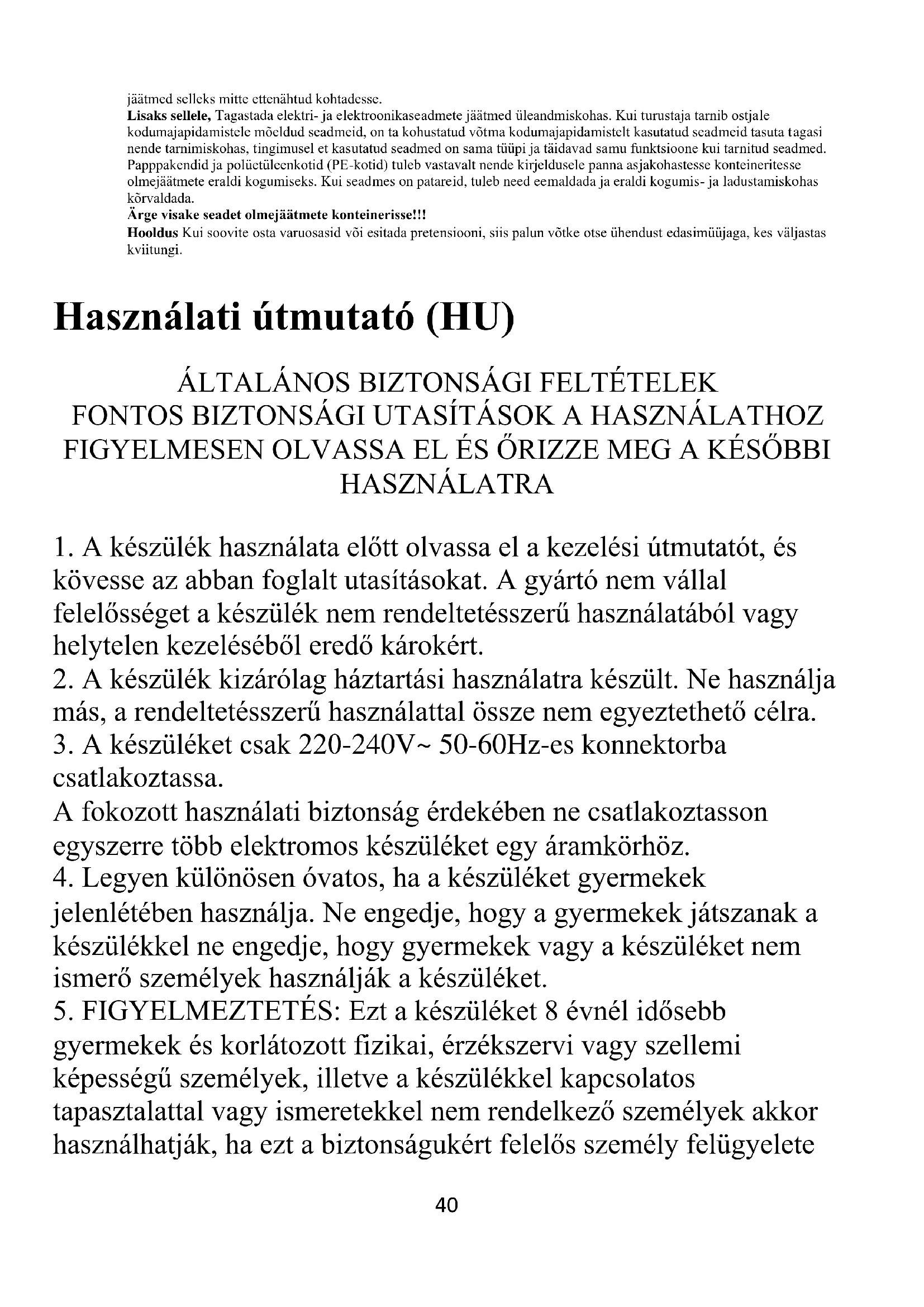 jäätmed selleks mitte ettenähtud kohtadesse.
Lisaks sellele, Tagastada elektri- ja elektroonikaseadmete jäätmed üleandmiskohas. Kui turustaja tarnib ostjale kodumajapidamistele mõeldud seadmeid, on ta kohustatud võtma kodumajapidamistelt kasutatud seadmeid tasuta tagasi nende tarnimiskohas, tingimusel et kasutatud seadmed on sama tüüpi ja täidavad samu funktsioone kui tarnitud seadmed. Papppakendid ja polüetüleenkotid (PE-kotid) tuleb vastavalt nende kirjeldusele panna asjakohastesse konteineritesse olmejäätmete eraldi kogumiseks. Kui seadmes on patareid, tuleb need eemaldada ja eraldi kogumis- ja ladustamiskohas kõrvaldada.
Ärge visake seadet olmejäätmete konteinerisse!!!
Hooldus Kui soovite osta varuosasid või esitada pretensiooni, siis palun võtke otse ühendust edasimüüjaga, kes väljastas kviitungi.

Használati útmutató (HU)

ÁLTALÁNOS BIZTONSÁGI FELTÉTELEK
FONTOS BIZTONSÁGI UTASÍTÁSOK A HASZNÁLATHOZ
FIGYELMESEN OLVASSA EL ÉS ŐRIZZE MEG A KÉSŐBBI HASZNÁLATRA

1. A készülék használata előtt olvassa el a kezelési útmutatót, és kövesse az abban foglalt utasításokat. A gyártó nem vállal felelősséget a készülék nem rendeltetésszerű használatából vagy helytelen kezeléséből eredő károkért.
2. A készülék kizárólag háztartási használatra készült. Ne használja más, a rendeltetésszerű használattal össze nem egyeztethető célra.
3. A készüléket csak 220-240V~ 50-60Hz-es konnektorba csatlakoztassa.
A fokozott használati biztonság érdekében ne csatlakoztasson egyszerre több elektromos készüléket egy áramkörhöz.
4. Legyen különösen óvatos, ha a készüléket gyermekek jelenlétében használja. Ne engedje, hogy a gyermekek játszanak a készülékkel ne engedje, hogy gyermekek vagy a készüléket nem ismerő személyek használják a készüléket.
5. FIGYELMEZTETÉS: Ezt a készüléket 8 évnél idősebb gyermekek és korlátozott fizikai, érzékszervi vagy szellemi képességű személyek, illetve a készülékkel kapcsolatos tapasztalattal vagy ismeretekkel nem rendelkező személyek akkor használhatják, ha ezt a biztonságukért felelős személy felügyelete

40